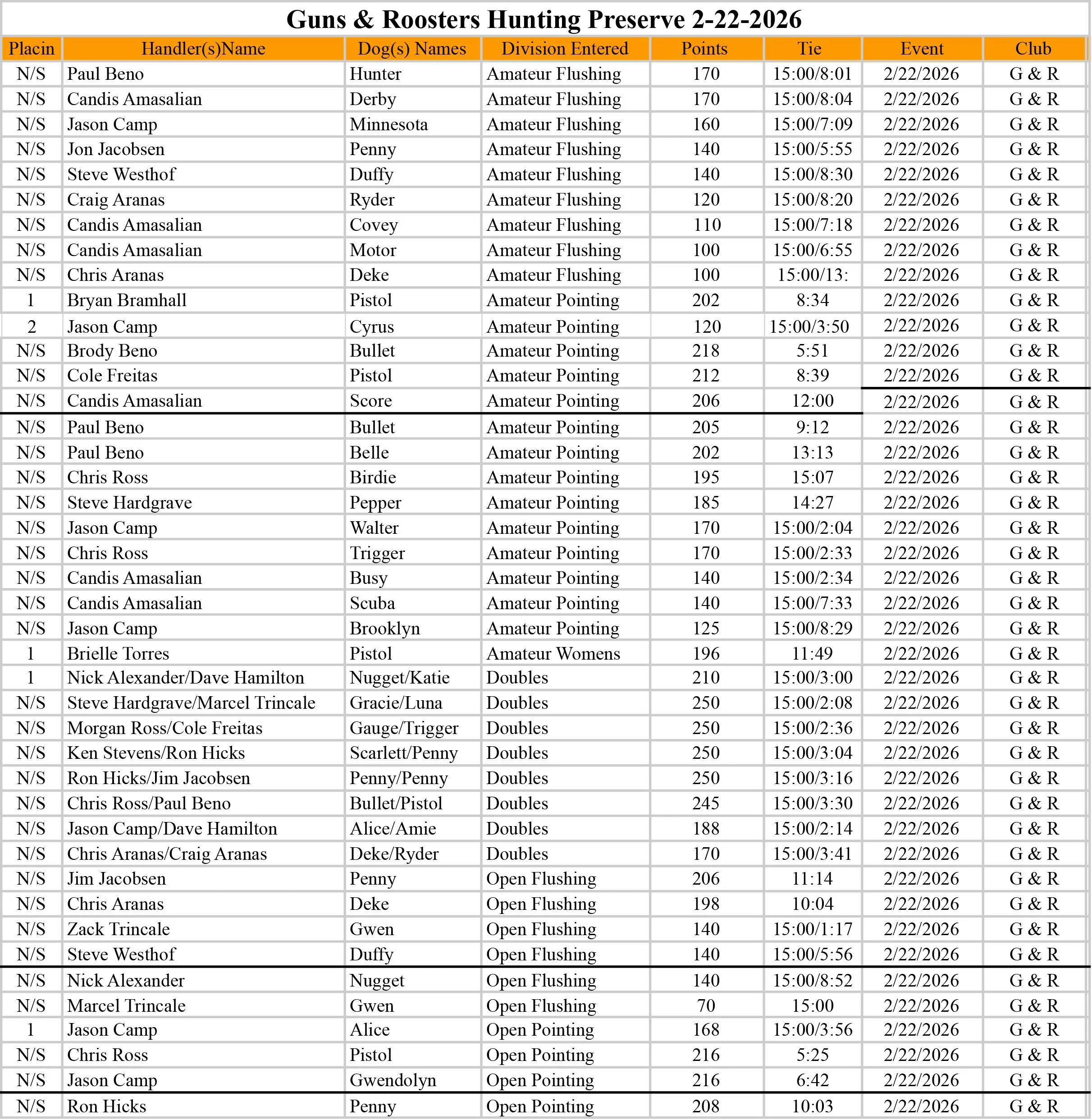 Guns & Roosters Hunting Preserve 2-22-2026

| Placin | Handler(s)Name | Dog(s) Names | Division Entered | Points | Tie | Event | Club |
|---|---|---|---|---|---|---|---|
| N/S | Paul Beno | Hunter | Amateur Flushing | 170 | 15:00/8:01 | 2/22/2026 | G & R |
| N/S | Candis Amasalian | Derby | Amateur Flushing | 170 | 15:00/8:04 | 2/22/2026 | G & R |
| N/S | Jason Camp | Minnesota | Amateur Flushing | 160 | 15:00/7:09 | 2/22/2026 | G & R |
| N/S | Jon Jacobsen | Penny | Amateur Flushing | 140 | 15:00/5:55 | 2/22/2026 | G & R |
| N/S | Steve Westhof | Duffy | Amateur Flushing | 140 | 15:00/8:30 | 2/22/2026 | G & R |
| N/S | Craig Aranas | Ryder | Amateur Flushing | 120 | 15:00/8:20 | 2/22/2026 | G & R |
| N/S | Candis Amasalian | Covey | Amateur Flushing | 110 | 15:00/7:18 | 2/22/2026 | G & R |
| N/S | Candis Amasalian | Motor | Amateur Flushing | 100 | 15:00/6:55 | 2/22/2026 | G & R |
| N/S | Chris Aranas | Deke | Amateur Flushing | 100 | 15:00/13: | 2/22/2026 | G & R |
| 1 | Bryan Bramhall | Pistol | Amateur Pointing | 202 | 8:34 | 2/22/2026 | G & R |
| 2 | Jason Camp | Cyrus | Amateur Pointing | 120 | 15:00/3:50 | 2/22/2026 | G & R |
| N/S | Brody Beno | Bullet | Amateur Pointing | 218 | 5:51 | 2/22/2026 | G & R |
| N/S | Cole Freitas | Pistol | Amateur Pointing | 212 | 8:39 | 2/22/2026 | G & R |
| N/S | Candis Amasalian | Score | Amateur Pointing | 206 | 12:00 | 2/22/2026 | G & R |
| N/S | Paul Beno | Bullet | Amateur Pointing | 205 | 9:12 | 2/22/2026 | G & R |
| N/S | Paul Beno | Belle | Amateur Pointing | 202 | 13:13 | 2/22/2026 | G & R |
| N/S | Chris Ross | Birdie | Amateur Pointing | 195 | 15:07 | 2/22/2026 | G & R |
| N/S | Steve Hardgrave | Pepper | Amateur Pointing | 185 | 14:27 | 2/22/2026 | G & R |
| N/S | Jason Camp | Walter | Amateur Pointing | 170 | 15:00/2:04 | 2/22/2026 | G & R |
| N/S | Chris Ross | Trigger | Amateur Pointing | 170 | 15:00/2:33 | 2/22/2026 | G & R |
| N/S | Candis Amasalian | Busy | Amateur Pointing | 140 | 15:00/2:34 | 2/22/2026 | G & R |
| N/S | Candis Amasalian | Scuba | Amateur Pointing | 140 | 15:00/7:33 | 2/22/2026 | G & R |
| N/S | Jason Camp | Brooklyn | Amateur Pointing | 125 | 15:00/8:29 | 2/22/2026 | G & R |
| 1 | Brielle Torres | Pistol | Amateur Womens | 196 | 11:49 | 2/22/2026 | G & R |
| 1 | Nick Alexander/Dave Hamilton | Nugget/Katie | Doubles | 210 | 15:00/3:00 | 2/22/2026 | G & R |
| N/S | Steve Hardgrave/Marcel Trincale | Gracie/Luna | Doubles | 250 | 15:00/2:08 | 2/22/2026 | G & R |
| N/S | Morgan Ross/Cole Freitas | Gauge/Trigger | Doubles | 250 | 15:00/2:36 | 2/22/2026 | G & R |
| N/S | Ken Stevens/Ron Hicks | Scarlett/Penny | Doubles | 250 | 15:00/3:04 | 2/22/2026 | G & R |
| N/S | Ron Hicks/Jim Jacobsen | Penny/Penny | Doubles | 250 | 15:00/3:16 | 2/22/2026 | G & R |
| N/S | Chris Ross/Paul Beno | Bullet/Pistol | Doubles | 245 | 15:00/3:30 | 2/22/2026 | G & R |
| N/S | Jason Camp/Dave Hamilton | Alice/Amie | Doubles | 188 | 15:00/2:14 | 2/22/2026 | G & R |
| N/S | Chris Aranas/Craig Aranas | Deke/Ryder | Doubles | 170 | 15:00/3:41 | 2/22/2026 | G & R |
| N/S | Jim Jacobsen | Penny | Open Flushing | 206 | 11:14 | 2/22/2026 | G & R |
| N/S | Chris Aranas | Deke | Open Flushing | 198 | 10:04 | 2/22/2026 | G & R |
| N/S | Zack Trincale | Gwen | Open Flushing | 140 | 15:00/1:17 | 2/22/2026 | G & R |
| N/S | Steve Westhof | Duffy | Open Flushing | 140 | 15:00/5:56 | 2/22/2026 | G & R |
| N/S | Nick Alexander | Nugget | Open Flushing | 140 | 15:00/8:52 | 2/22/2026 | G & R |
| N/S | Marcel Trincale | Gwen | Open Flushing | 70 | 15:00 | 2/22/2026 | G & R |
| 1 | Jason Camp | Alice | Open Pointing | 168 | 15:00/3:56 | 2/22/2026 | G & R |
| N/S | Chris Ross | Pistol | Open Pointing | 216 | 5:25 | 2/22/2026 | G & R |
| N/S | Jason Camp | Gwendolyn | Open Pointing | 216 | 6:42 | 2/22/2026 | G & R |
| N/S | Ron Hicks | Penny | Open Pointing | 208 | 10:03 | 2/22/2026 | G & R |